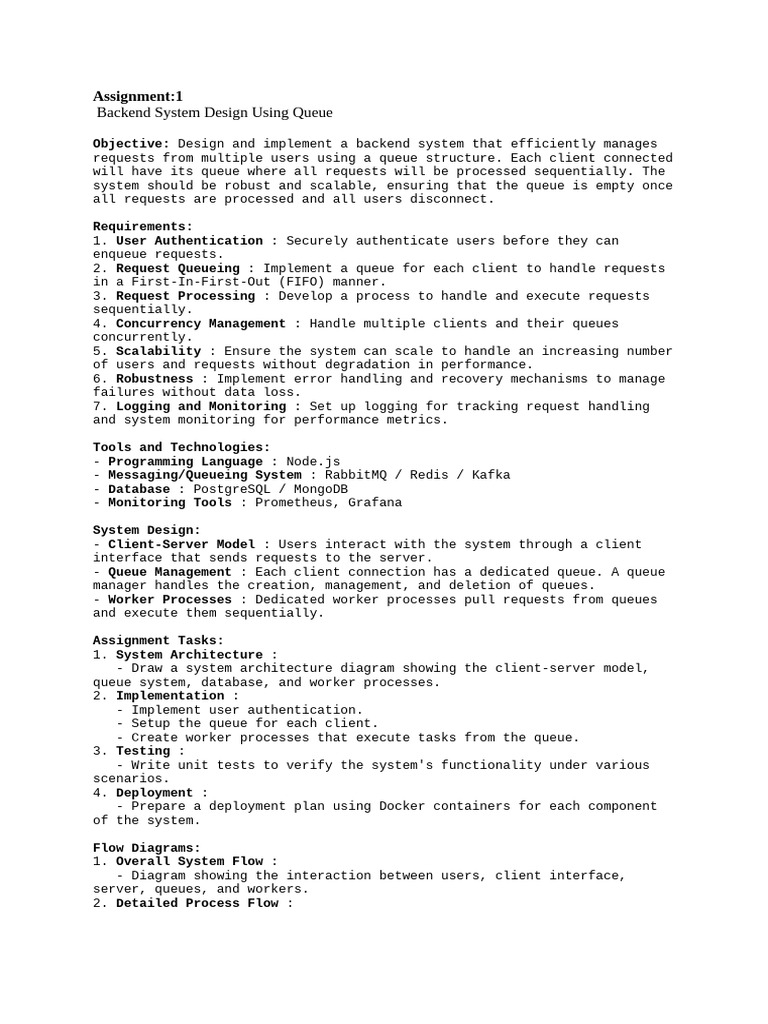 Assignment:1
Backend System Design Using Queue

Objective: Design and implement a backend system that efficiently manages requests from multiple users using a queue structure. Each client connected will have its queue where all requests will be processed sequentially. The system should be robust and scalable, ensuring that the queue is empty once all requests are processed and all users disconnect.

Requirements:
1. User Authentication : Securely authenticate users before they can enqueue requests.
2. Request Queueing : Implement a queue for each client to handle requests in a First-In-First-Out (FIFO) manner.
3. Request Processing : Develop a process to handle and execute requests sequentially.
4. Concurrency Management : Handle multiple clients and their queues concurrently.
5. Scalability : Ensure the system can scale to handle an increasing number of users and requests without degradation in performance.
6. Robustness : Implement error handling and recovery mechanisms to manage failures without data loss.
7. Logging and Monitoring : Set up logging for tracking request handling and system monitoring for performance metrics.

Tools and Technologies:
- Programming Language : Node.js
- Messaging/Queueing System : RabbitMQ / Redis / Kafka
- Database : PostgreSQL / MongoDB
- Monitoring Tools : Prometheus, Grafana

System Design:
- Client-Server Model : Users interact with the system through a client interface that sends requests to the server.
- Queue Management : Each client connection has a dedicated queue. A queue manager handles the creation, management, and deletion of queues.
- Worker Processes : Dedicated worker processes pull requests from queues and execute them sequentially.

Assignment Tasks:
1. System Architecture :
- Draw a system architecture diagram showing the client-server model, queue system, database, and worker processes.
2. Implementation :
- Implement user authentication.
- Setup the queue for each client.
- Create worker processes that execute tasks from the queue.
3. Testing :
- Write unit tests to verify the system's functionality under various scenarios.
4. Deployment :
- Prepare a deployment plan using Docker containers for each component of the system.

Flow Diagrams:
1. Overall System Flow :
- Diagram showing the interaction between users, client interface, server, queues, and workers.
2. Detailed Process Flow :